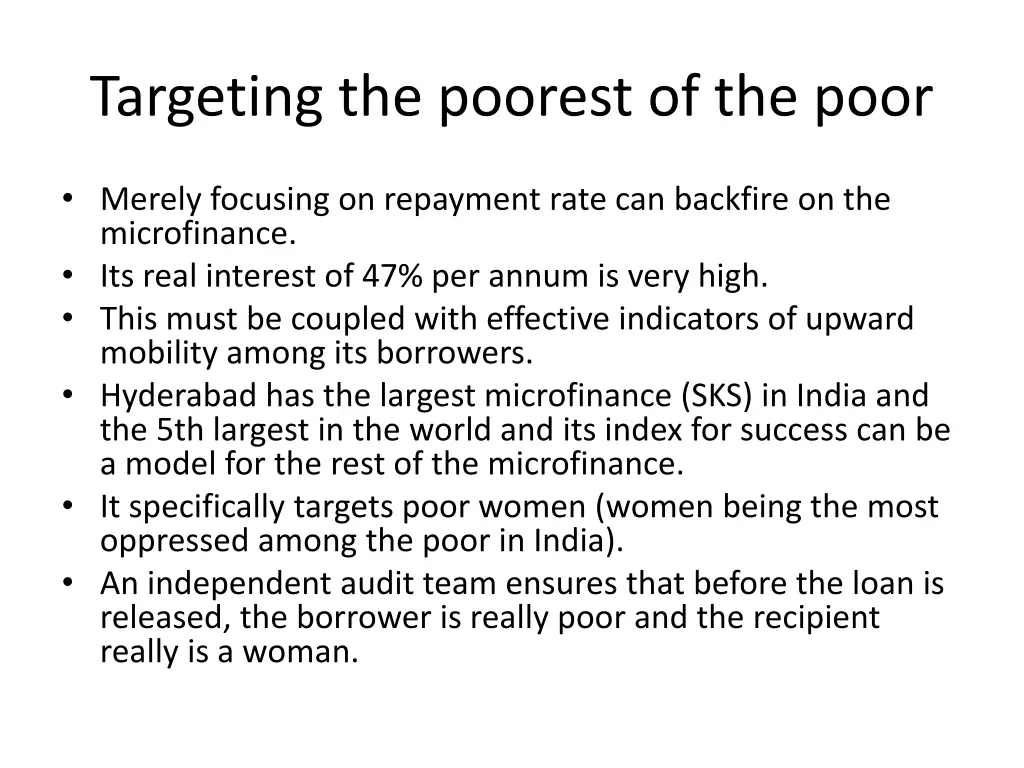 Targeting the poorest of the poor

• Merely focusing on repayment rate can backfire on the microfinance.
• Its real interest of 47% per annum is very high.
• This must be coupled with effective indicators of upward mobility among its borrowers.
• Hyderabad has the largest microfinance (SKS) in India and the 5th largest in the world and its index for success can be a model for the rest of the microfinance.
• It specifically targets poor women (women being the most oppressed among the poor in India).
• An independent audit team ensures that before the loan is released, the borrower is really poor and the recipient really is a woman.